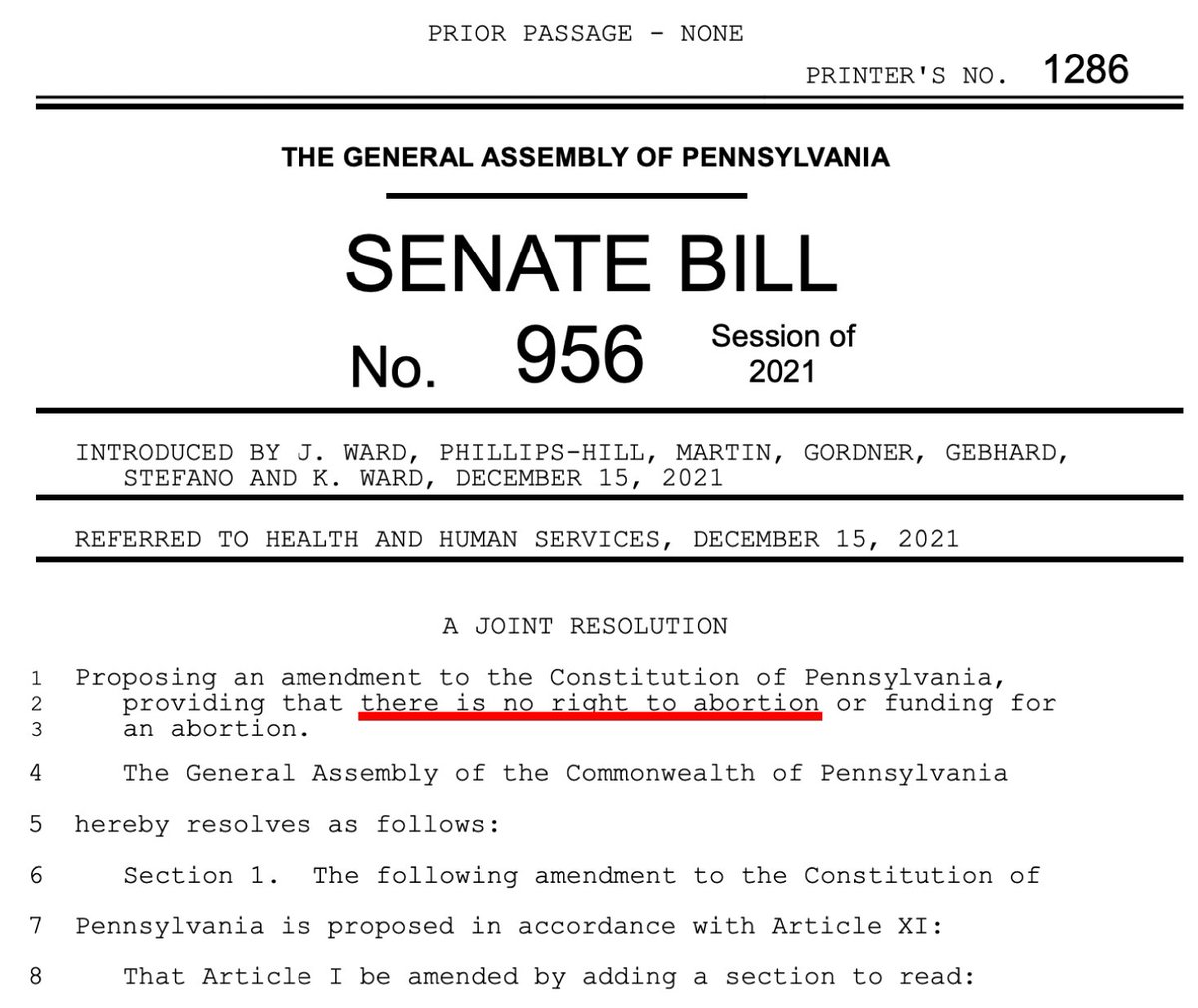 PRIOR PASSAGE - NONE

PRINTER'S NO. 1286

THE GENERAL ASSEMBLY OF PENNSYLVANIA

SENATE BILL

No. 956 Session of 2021

INTRODUCED BY J. WARD, PHILLIPS-HILL, MARTIN, GORDNER, GEBHARD, STEFANO AND K. WARD, DECEMBER 15, 2021

REFERRED TO HEALTH AND HUMAN SERVICES, DECEMBER 15, 2021

A JOINT RESOLUTION

1 Proposing an amendment to the Constitution of Pennsylvania,
2 providing that there is no right to abortion or funding for
3 an abortion.

4 The General Assembly of the Commonwealth of Pennsylvania
5 hereby resolves as follows:

6 Section 1. The following amendment to the Constitution of
7 Pennsylvania is proposed in accordance with Article XI:

8 That Article I be amended by adding a section to read: